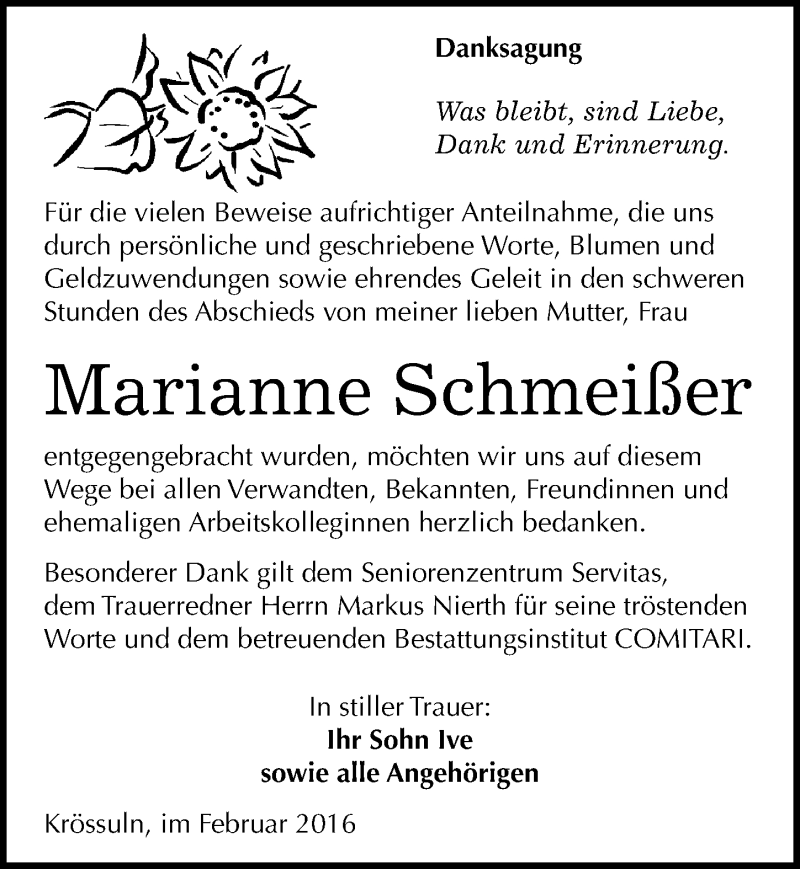 Danksagung

Was bleibt, sind Liebe, Dank und Erinnerung.

Für die vielen Beweise aufrichtiger Anteilnahme, die uns durch persönliche und geschriebene Worte, Blumen und Geldzuwendungen sowie ehrendes Geleit in den schweren Stunden des Abschieds von meiner lieben Mutter, Frau

Marianne Schmeißer

entgegengebracht wurden, möchten wir uns auf diesem Wege bei allen Verwandten, Bekannten, Freundinnen und ehemaligen Arbeitskolleginnen herzlich bedanken.

Besonderer Dank gilt dem Seniorenzentrum Servitas, dem Trauerredner Herrn Markus Nierth für seine tröstenden Worte und dem betreuenden Bestattungsinstitut COMITARI.

In stiller Trauer:
Ihr Sohn Ive
sowie alle Angehörigen

Krössuln, im Februar 2016